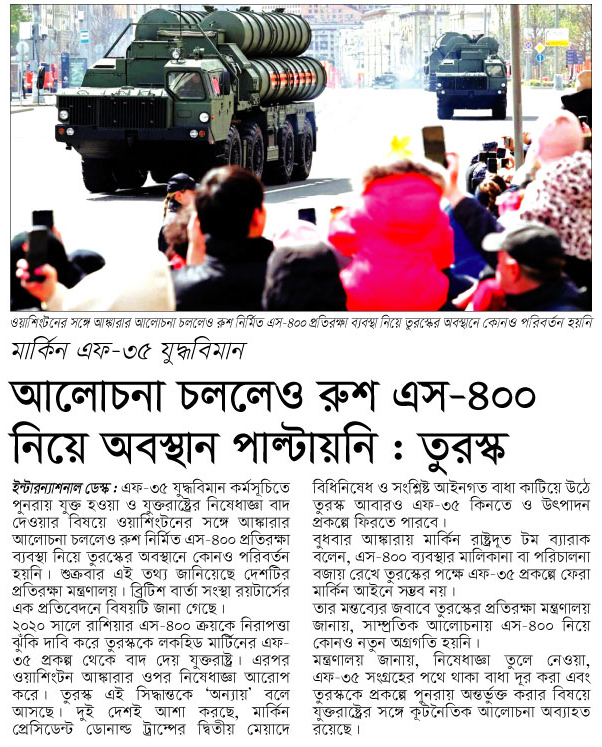 ওয়াশিংটনের সঙ্গে আঙ্কারার আলোচনা চললেও রুশ নির্মিত এস-৪০০ প্রতিরক্ষা ব্যবস্থা নিয়ে তুরস্কের অবস্থানে কোনও পরিবর্তন হয়নি

মার্কিন এফ-৩৫ যুদ্ধবিমান

আলোচনা চললেও রুশ এস-৪০০ নিয়ে অবস্থান পাল্টায়নি : তুরস্ক

ইন্টারন্যাশনাল ডেস্ক : এফ-৩৫ যুদ্ধবিমান কর্মসূচিতে পুনরায় যুক্ত হওয়া ও যুক্তরাষ্ট্রের নিষেধাজ্ঞা বাদ দেওয়ার বিষয়ে ওয়াশিংটনের সঙ্গে আঙ্কারার আলোচনা চললেও রুশ নির্মিত এস-৪০০ প্রতিরক্ষা ব্যবস্থা নিয়ে তুরস্কের অবস্থানে কোনও পরিবর্তন হয়নি। শুক্রবার এই তথ্য জানিয়েছে দেশটির প্রতিরক্ষা মন্ত্রণালয়। ব্রিটিশ বার্তা সংস্থা রয়টার্সের এক প্রতিবেদনে বিষয়টি জানা গেছে।

২০২০ সালে রাশিয়ার এস-৪০০ ক্রয়কে নিরাপত্তা ঝুঁকি দাবি করে তুরস্ককে লকহিড মার্টিনের এফ-৩৫ প্রকল্প থেকে বাদ দেয় যুক্তরাষ্ট্র। এরপর ওয়াশিংটন আঙ্কারার ওপর নিষেধাজ্ঞা আরোপ করে। তুরস্ক এই সিদ্ধান্তকে 'অন্যায়' বলে আসছে। দুই দেশই আশা করছে, মার্কিন প্রেসিডেন্ট ডোনাল্ড ট্রাম্পের দ্বিতীয় মেয়াদে বিধিনিষেধ ও সংশ্লিষ্ট আইনগত বাধা কাটিয়ে উঠে তুরস্ক আবারও এফ-৩৫ কিনতে ও উৎপাদন প্রকল্পে ফিরতে পারবে।

বুধবার আঙ্কারায় মার্কিন রাষ্ট্রদূত টম ব্যারাক বলেন, এস-৪০০ ব্যবস্থার মালিকানা বা পরিচালনা বজায় রেখে তুরস্কের পক্ষে এফ-৩৫ প্রকল্পে ফেরা মার্কিন আইনে সম্ভব নয়।

তার মন্তব্যের জবাবে তুরস্কের প্রতিরক্ষা মন্ত্রণালয় জানায়, সাম্প্রতিক আলোচনায় এস-৪০০ নিয়ে কোনও নতুন অগ্রগতি হয়নি।

মন্ত্রণালয় জানায়, নিষেধাজ্ঞা তুলে নেওয়া, এফ-৩৫ সংগ্রহের পথে থাকা বাধা দূর করা এবং তুরস্ককে প্রকল্পে পুনরায় অন্তর্ভুক্ত করার বিষয়ে যুক্তরাষ্ট্রের সঙ্গে কূটনৈতিক আলোচনা অব্যাহত রয়েছে।